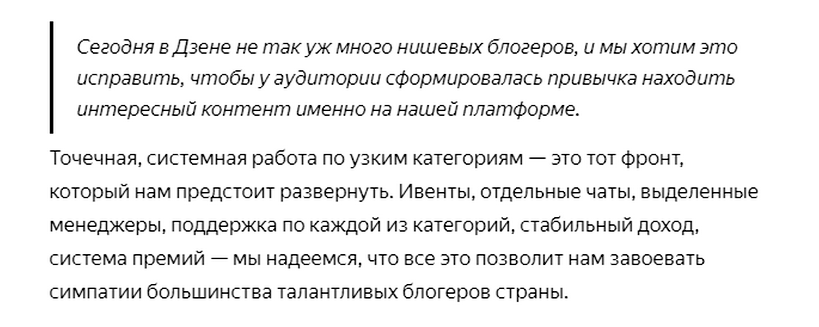 Сегодня в Дзене не так уж много нишевых блогеров, и мы хотим это исправить, чтобы у аудитории сформировалась привычка находить интересный контент именно на нашей платформе.

Точечная, системная работа по узким категориям — это тот фронт, который нам предстоит развернуть. Ивенты, отдельные чаты, выделенные менеджеры, поддержка по каждой из категорий, стабильный доход, система премий — мы надеемся, что все это позволит нам завоевать симпатии большинства талантливых блогеров страны.